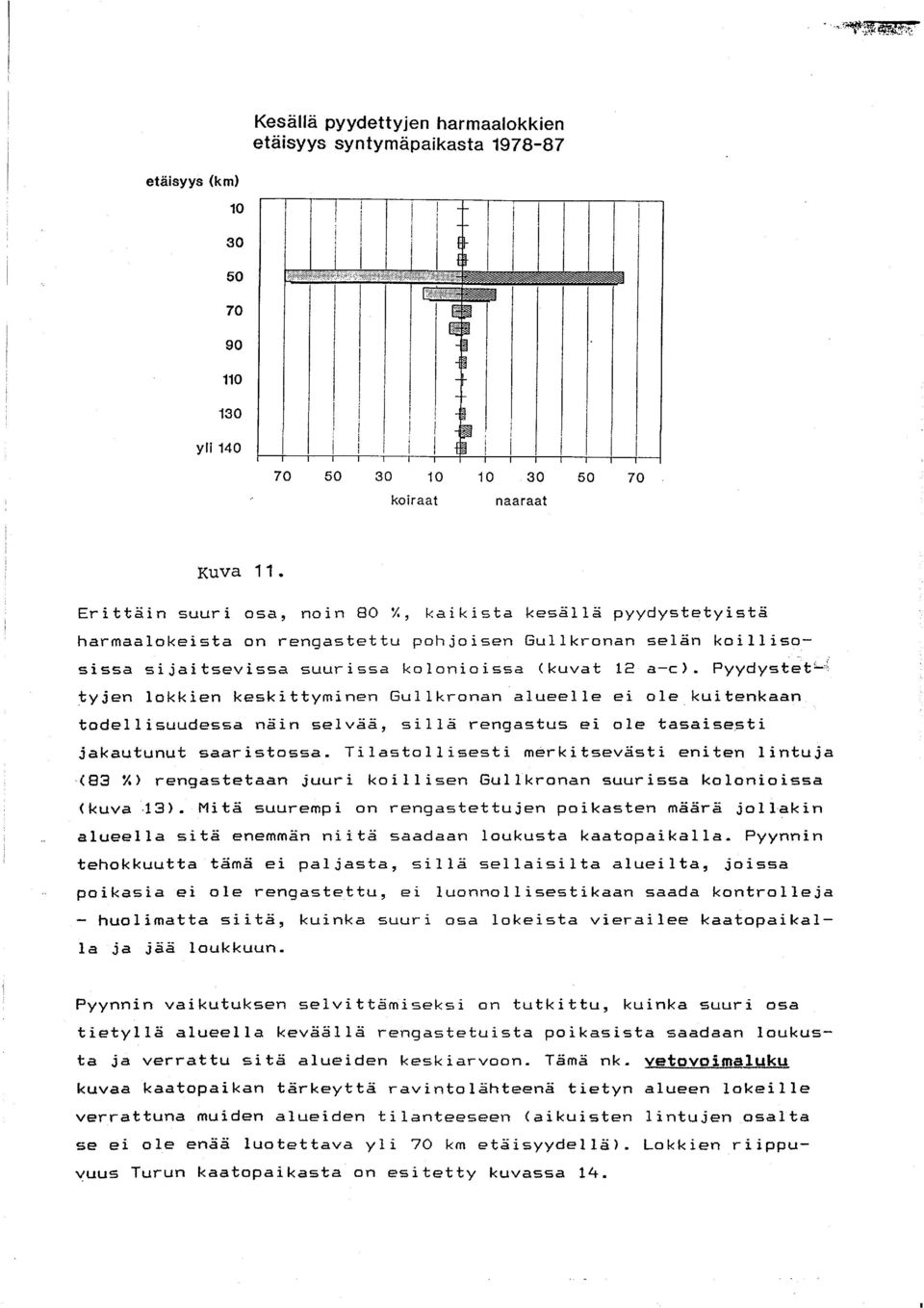 Kesällä pyydettyjen harmaalokkien etäisyys syntymäpaikasta 1978-87

etäisyys (km)

10
30
50
70
90
110
130
yli 140

70 50 30 10 10 30 50 70
koiraat naaraat

Kuva 11.

Erittäin suuri osa, noin 80 %, kaikista kesällä pyydystetyistä harmaalokeista on rengastettu pohjoisen Gullkronan selän koillisosissa sijaitsevissa suurissa kolonioissa (kuvat 12 a-c). Pyydystettyjen lokkien keskittyminen Gullkronan alueelle ei ole kuitenkaan todellisuudessa näin selvää, sillä rengastus ei ole tasaisesti jakautunut saaristossa. Tilastollisesti merkitsevästi eniten lintuja (83 %) rengastetaan juuri koillisen Gullkronan suurissa kolonioissa (kuva 13). Mitä suurempi on rengastettujen poikasten määrä jollakin alueella sitä enemmän niitä saadaan loukusta kaatopaikalla. Pyynnin tehokkuutta tämä ei paljasta, sillä sellaisilta alueilta, joissa poikasia ei ole rengastettu, ei luonnollisestikaan saada kontrolleja - huolimatta siitä, kuinka suuri osa lokeista vierailee kaatopaikalla ja jää loukkuun.

Pyynnin vaikutuksen selvittämiseksi on tutkittu, kuinka suuri osa tietyllä alueella keväällä rengastetuista poikasista saadaan loukusta ja verrattu sitä alueiden keskiarvoon. Tämä nk. vetovoimaluku kuvaa kaatopaikan tärkeyttä ravintolähteenä tietyn alueen lokeille verrattuna muiden alueiden tilanteeseen (aikuisten lintujen osalta se ei ole enää luotettava yli 70 km etäisyydellä). Lokkien riippuvuus Turun kaatopaikasta on esitetty kuvassa 14.